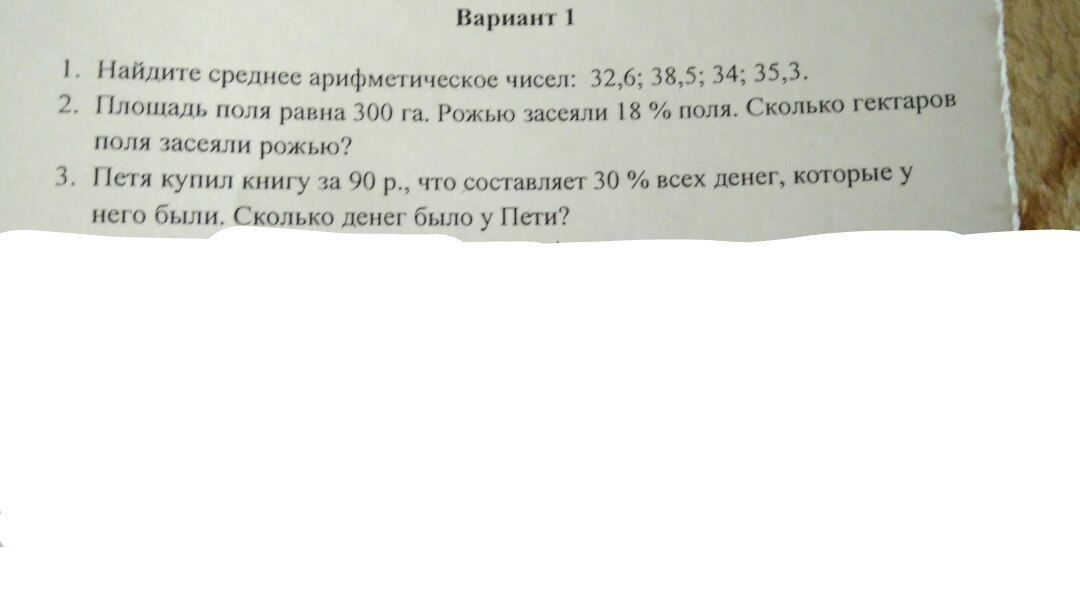 Вариант 1

1. Найдите среднее арифметическое чисел: 32,6; 38,5; 34; 35,3.
2. Площадь поля равна 300 га. Рожью засеяли 18 % поля. Сколько гектаров поля засеяли рожью?
3. Петя купил книгу за 90 р., что составляет 30 % всех денег, которые у него были. Сколько денег было у Пети?